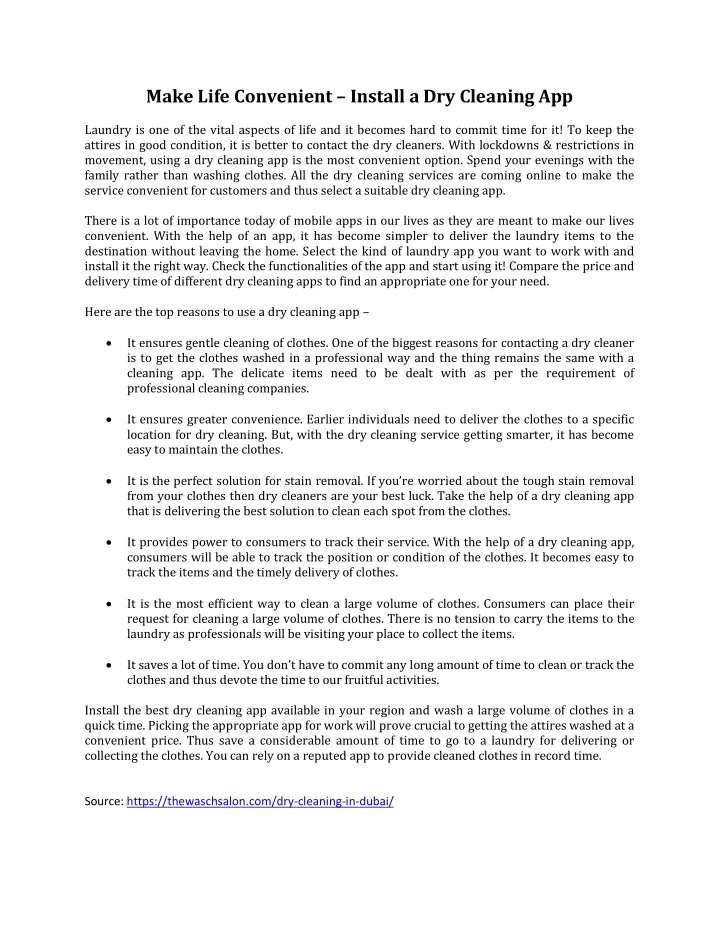 Make Life Convenient – Install a Dry Cleaning App

Laundry is one of the vital aspects of life and it becomes hard to commit time for it! To keep the attires in good condition, it is better to contact the dry cleaners. With lockdowns & restrictions in movement, using a dry cleaning app is the most convenient option. Spend your evenings with the family rather than washing clothes. All the dry cleaning services are coming online to make the service convenient for customers and thus select a suitable dry cleaning app.

There is a lot of importance today of mobile apps in our lives as they are meant to make our lives convenient. With the help of an app, it has become simpler to deliver the laundry items to the destination without leaving the home. Select the kind of laundry app you want to work with and install it the right way. Check the functionalities of the app and start using it! Compare the price and delivery time of different dry cleaning apps to find an appropriate one for your need.

Here are the top reasons to use a dry cleaning app –

• It ensures gentle cleaning of clothes. One of the biggest reasons for contacting a dry cleaner is to get the clothes washed in a professional way and the thing remains the same with a cleaning app. The delicate items need to be dealt with as per the requirement of professional cleaning companies.

• It ensures greater convenience. Earlier individuals need to deliver the clothes to a specific location for dry cleaning. But, with the dry cleaning service getting smarter, it has become easy to maintain the clothes.

• It is the perfect solution for stain removal. If you're worried about the tough stain removal from your clothes then dry cleaners are your best luck. Take the help of a dry cleaning app that is delivering the best solution to clean each spot from the clothes.

• It provides power to consumers to track their service. With the help of a dry cleaning app, consumers will be able to track the position or condition of the clothes. It becomes easy to track the items and the timely delivery of clothes.

• It is the most efficient way to clean a large volume of clothes. Consumers can place their request for cleaning a large volume of clothes. There is no tension to carry the items to the laundry as professionals will be visiting your place to collect the items.

• It saves a lot of time. You don't have to commit any long amount of time to clean or track the clothes and thus devote the time to our fruitful activities.

Install the best dry cleaning app available in your region and wash a large volume of clothes in a quick time. Picking the appropriate app for work will prove crucial to getting the attires washed at a convenient price. Thus save a considerable amount of time to go to a laundry for delivering or collecting the clothes. You can rely on a reputed app to provide cleaned clothes in record time.

Source: https://thewaschsalon.com/dry-cleaning-in-dubai/